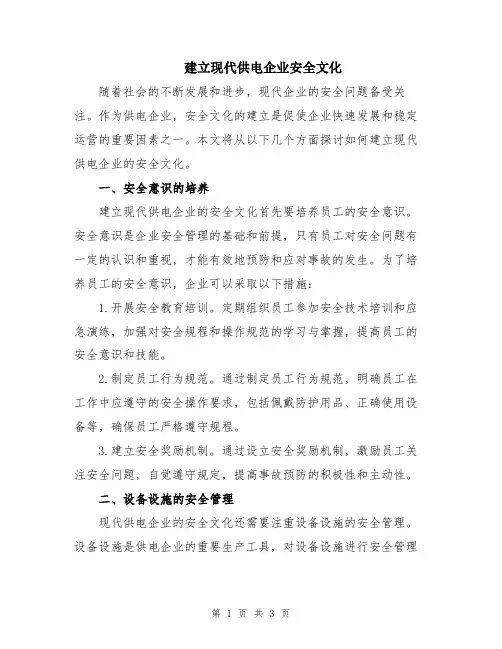 建立现代供电企业安全文化

随着社会的不断发展和进步，现代企业的安全问题备受关注。作为供电企业，安全文化的建立是促使企业快速发展和稳定运营的重要因素之一。本文将从以下几个方面探讨如何建立现代供电企业的安全文化。

一、安全意识的培养

建立现代供电企业的安全文化首先要培养员工的安全意识。安全意识是企业安全管理的基础和前提，只有员工对安全问题有一定的认识和重视，才能有效地预防和应对事故的发生。为了培养员工的安全意识，企业可以采取以下措施：

1.开展安全教育培训。定期组织员工参加安全技术培训和应急演练，加强对安全规程和操作规范的学习与掌握，提高员工的安全意识和技能。

2.制定员工行为规范。通过制定员工行为规范，明确员工在工作中应遵守的安全操作要求，包括佩戴防护用品、正确使用设备等，确保员工严格遵守规程。

3.建立安全奖励机制。通过设立安全奖励机制，激励员工关注安全问题，自觉遵守规定，提高事故预防的积极性和主动性。

二、设备设施的安全管理

现代供电企业的安全文化还需要注重设备设施的安全管理。设备设施是供电企业的重要生产工具，对设备设施进行安全管理

第 1 页 共 3 页